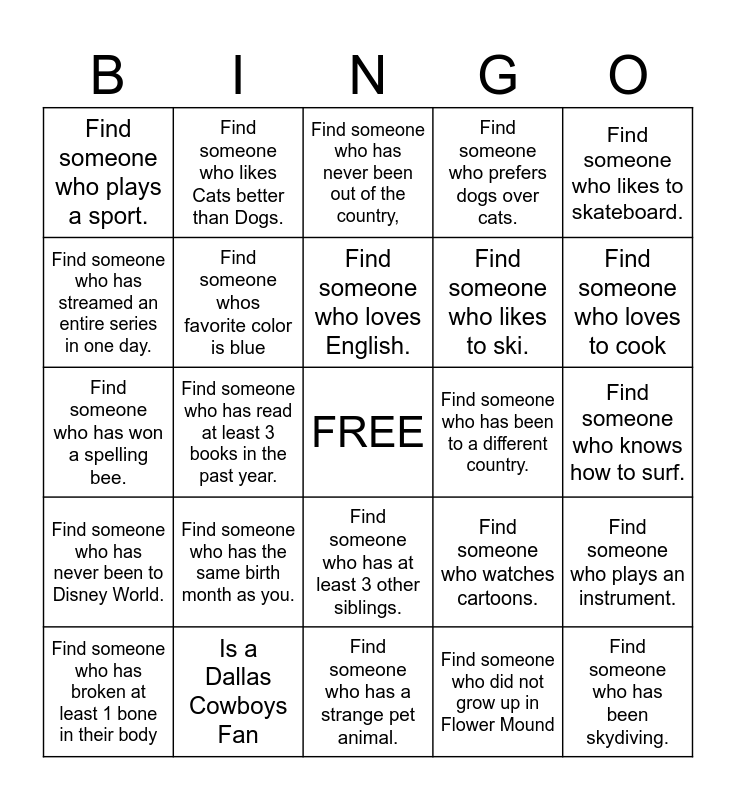 | B | I | N | G | O |
|---|---|---|---|---|
| Find someone who plays a sport. | Find someone who likes Cats better than Dogs. | Find someone who has never been out of the country, | Find someone who prefers dogs over cats. | Find someone who likes to skateboard. |
| Find someone who has streamed an entire series in one day. | Find someone whos favorite color is blue | Find someone who loves English. | Find someone who likes to ski. | Find someone who loves to cook |
| Find someone who has won a spelling bee. | Find someone who has read at least 3 books in the past year. | FREE | Find someone who has been to a different country. | Find someone who knows how to surf. |
| Find someone who has never been to Disney World. | Find someone who has the same birth month as you. | Find someone who has at least 3 other siblings. | Find someone who watches cartoons. | Find someone who plays an instrument. |
| Find someone who has broken at least 1 bone in their body | Is a Dallas Cowboys Fan | Find someone who has a strange pet animal. | Find someone who did not grow up in Flower Mound | Find someone who has been skydiving. |